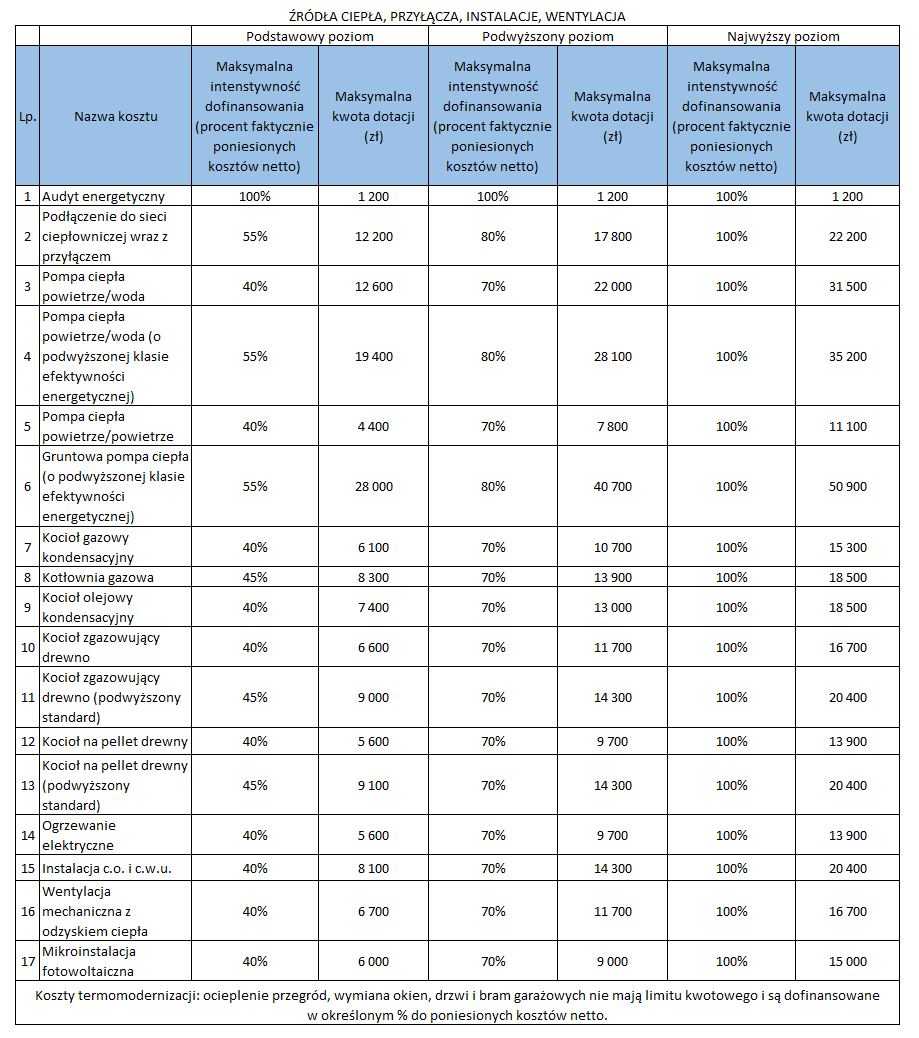 ŹRÓDŁA CIEPŁA, PRZYŁĄCZA, INSTALACJE, WENTYLACJA

| | | Podstawowy poziom | | Podwyższony poziom | | Najwyższy poziom | |
|---|---|---|---|---|---|---|---|
| Lp. | Nazwa kosztu | Maksymalna intenstywność dofinansowania (procent faktycznie poniesionych kosztów netto) | Maksymalna kwota dotacji (zł) | Maksymalna intenstywność dofinansowania (procent faktycznie poniesionych kosztów netto) | Maksymalna kwota dotacji (zł) | Maksymalna intenstywność dofinansowania (procent faktycznie poniesionych kosztów netto) | Maksymalna kwota dotacji (zł) |
| 1 | Audyt energetyczny | 100% | 1 200 | 100% | 1 200 | 100% | 1 200 |
| 2 | Podłączenie do sieci ciepłowniczej wraz z przyłączem | 55% | 12 200 | 80% | 17 800 | 100% | 22 200 |
| 3 | Pompa ciepła powietrze/woda | 40% | 12 600 | 70% | 22 000 | 100% | 31 500 |
| 4 | Pompa ciepła powietrze/woda (o podwyższonej klasie efektywności energetycznej) | 55% | 19 400 | 80% | 28 100 | 100% | 35 200 |
| 5 | Pompa ciepła powietrze/powietrze | 40% | 4 400 | 70% | 7 800 | 100% | 11 100 |
| 6 | Gruntowa pompa ciepła (o podwyższonej klasie efektywności energetycznej) | 55% | 28 000 | 80% | 40 700 | 100% | 50 900 |
| 7 | Kocioł gazowy kondensacyjny | 40% | 6 100 | 70% | 10 700 | 100% | 15 300 |
| 8 | Kotłownia gazowa | 45% | 8 300 | 70% | 13 900 | 100% | 18 500 |
| 9 | Kocioł olejowy kondensacyjny | 40% | 7 400 | 70% | 13 000 | 100% | 18 500 |
| 10 | Kocioł zgazowujący drewno | 40% | 6 600 | 70% | 11 700 | 100% | 16 700 |
| 11 | Kocioł zgazowujący drewno (podwyższony standard) | 45% | 9 000 | 70% | 14 300 | 100% | 20 400 |
| 12 | Kocioł na pellet drewny | 40% | 5 600 | 70% | 9 700 | 100% | 13 900 |
| 13 | Kocioł na pellet drewny (podwyższony standard) | 45% | 9 100 | 70% | 14 300 | 100% | 20 400 |
| 14 | Ogrzewanie elektryczne | 40% | 5 600 | 70% | 9 700 | 100% | 13 900 |
| 15 | Instalacja c.o. i c.w.u. | 40% | 8 100 | 70% | 14 300 | 100% | 20 400 |
| 16 | Wentylacja mechaniczna z odzyskiem ciepła | 40% | 6 700 | 70% | 11 700 | 100% | 16 700 |
| 17 | Mikroinstalacja fotowoltaiczna | 40% | 6 000 | 70% | 9 000 | 100% | 15 000 |

Koszty termomodernizacji: ocieplenie przegród, wymiana okien, drzwi i bram garażowych nie mają limitu kwotowego i są dofinansowane w określonym % do poniesionych kosztów netto.